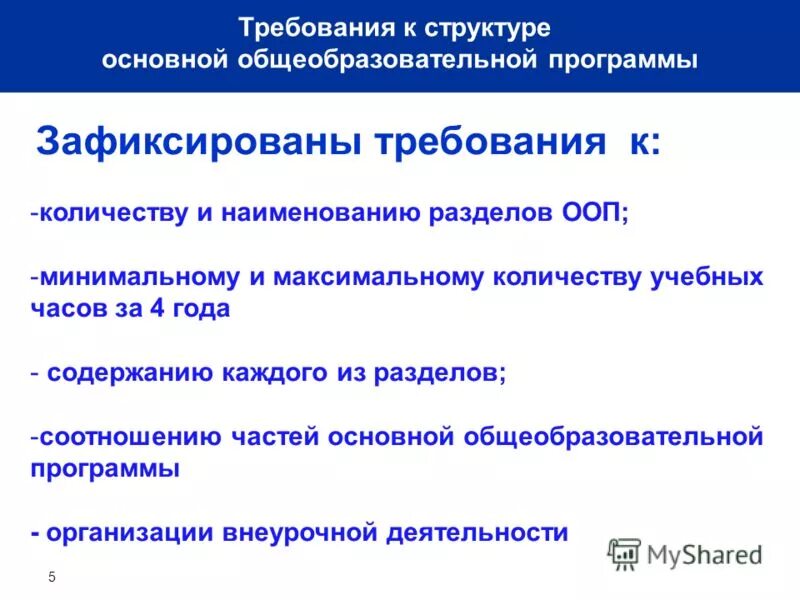 Требования к структуре
основной общеобразовательной программы

Зафиксированы требования к:

-количеству и наименованию разделов ООП;

-минимальному и максимальному количеству учебных часов за 4 года

- содержанию каждого из разделов;

-соотношению частей основной общеобразовательной программы

- организации внеурочной деятельности

MyShared

5